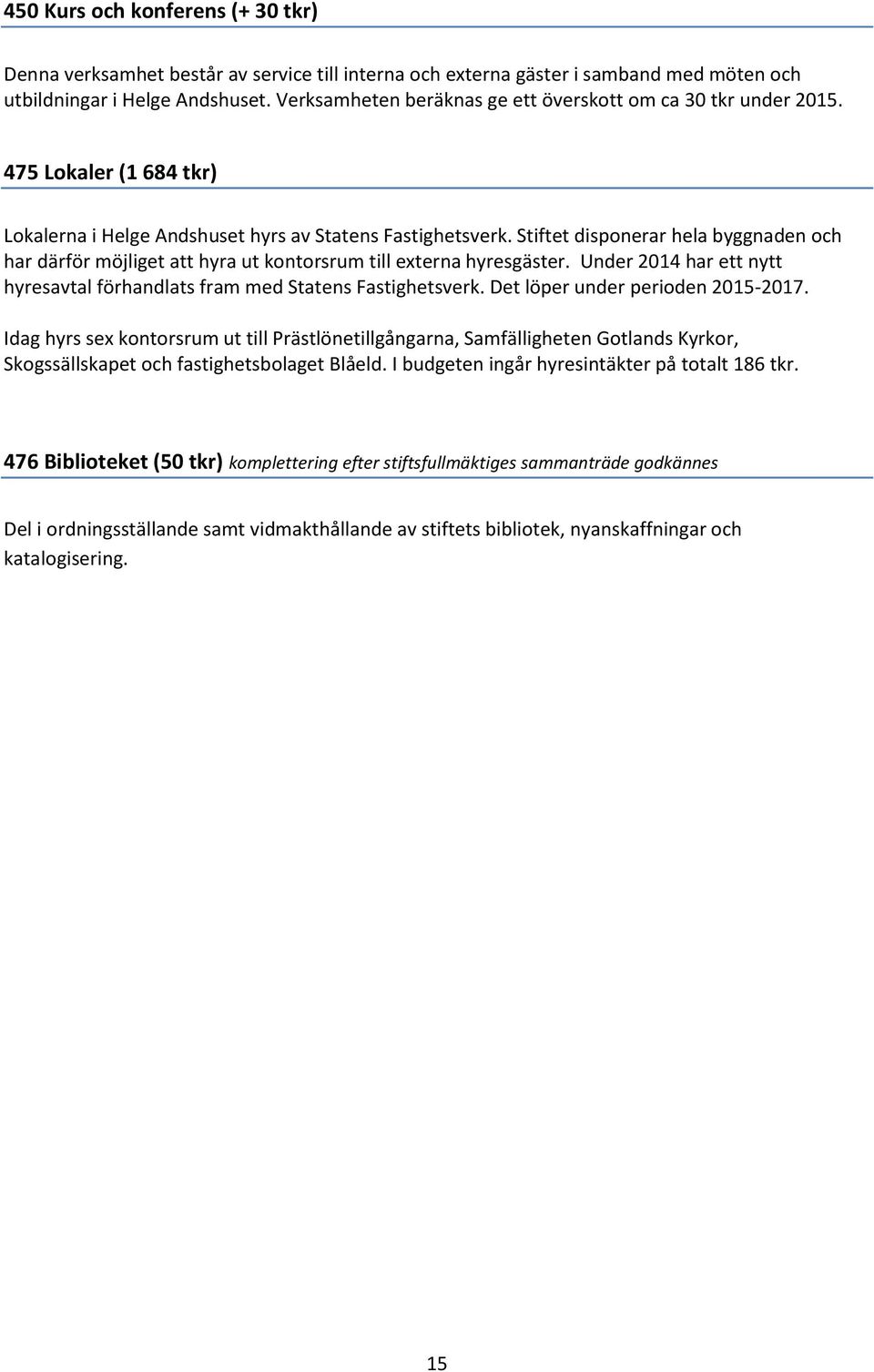 450 Kurs och konferens (+ 30 tkr)

Denna verksamhet består av service till interna och externa gäster i samband med möten och utbildningar i Helge Andshuset. Verksamheten beräknas ge ett överskott om ca 30 tkr under 2015.

475 Lokaler (1 684 tkr)

Lokalerna i Helge Andshuset hyrs av Statens Fastighetsverk. Stiftet disponerar hela byggnaden och har därför möjliget att hyra ut kontorsrum till externa hyresgäster. Under 2014 har ett nytt hyresavtal förhandlats fram med Statens Fastighetsverk. Det löper under perioden 2015-2017.

Idag hyrs sex kontorsrum ut till Prästlönetillgångarna, Samfälligheten Gotlands Kyrkor, Skogssällskapet och fastighetsbolaget Blåeld. I budgeten ingår hyresintäkter på totalt 186 tkr.

476 Biblioteket (50 tkr) komplettering efter stiftsfullmäktiges sammanträde godkännes

Del i ordningsställande samt vidmakthållande av stiftets bibliotek, nyanskaffningar och katalogisering.

15